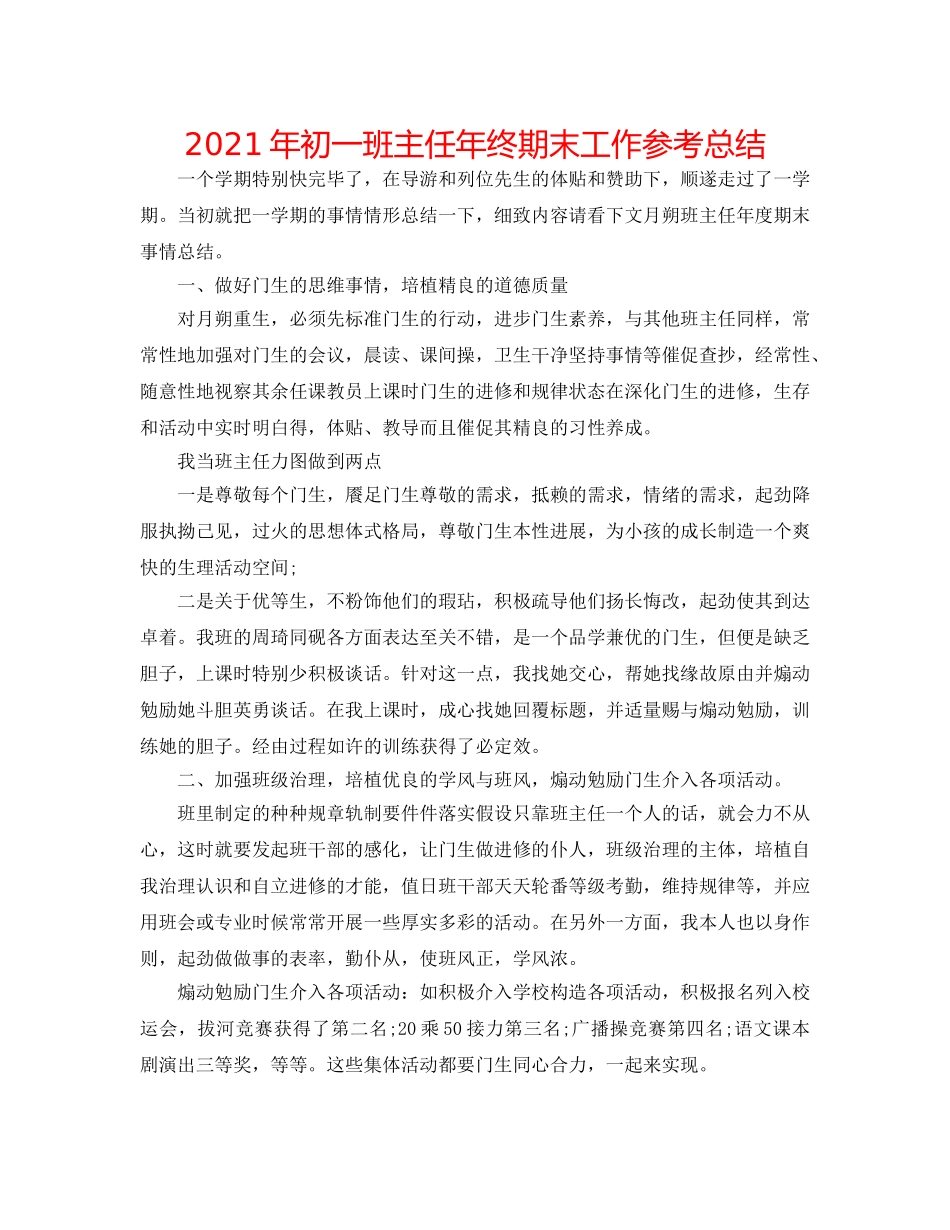 2021年初一班主任年终期末工作参考总结

一个学期特别快完毕了，在导游和列位先生的体贴和赞助下，顺遂走过了一学期。当初就把一学期的事情情形总结一下，细致内容请看下文月朔班主任年度期末事情总结。

一、做好门生的思维事情，培植精良的道德质量

对月朔重生，必须先标准门生的行动，进步门生素养，与其他班主任同样，常常性地加强对门生的会议，晨读、课间操，卫生干净坚持事情等催促查抄，经常性、随意性地视察其余任课教员上课时门生的进修和规律状态在深化门生的进修，生存和活动中实时明白得，体贴、教导而且催促其精良的习性养成。

我当班主任力图做到两点

一是尊敬每个门生，餍足门生尊敬的需求，抵赖的需求，情绪的需求，起劲降服执拗己见，过火的思想体式格局，尊敬门生本性进展，为小孩的成长制造一个爽快的生理活动空间;

二是关于优等生，不粉饰他们的瑕玷，积极疏导他们扬长悔改，起劲使其到达卓着。我班的周琦同砚各方面表达至关不错，是一个品学兼优的门生，但便是缺乏胆子，上课时特别少积极谈话。针对这一点，我找她交心，帮她找缘故原由并煽动勉励她斗胆英勇谈话。在我上课时，成心找她回覆标题，并适量赐与煽动勉励，训练她的胆子。经由过程如许的训练获得了必定效。

二、加强班级治理，培植优良的学风与班风，煽动勉励门生介入各项活动。

班里制定的种种规章轨制要件件落实假设只靠班主任一个人的话，就会力不从心，这时就要发起班干部的感化，让门生做进修的仆人，班级治理的主体，培植自我治理认识和自立进修的才能，值日班干部天天轮番等级考勤，维持规律等，并应用班会或专业时候常常开展一些厚实多彩的活动。在另外一方面，我本人也以身作则，起劲做做事的表率，勤仆从，使班风正，学风浓。

煽动勉励门生介入各项活动：如积极介入学校构造各项活动，积极报名列入校运会，拔河竞赛获得了第二名;20乘50接力第三名;广播操竞赛第四名;语文课本剧演出三等奖，等等。这些集体活动都要门生同心合力，一起来实现。